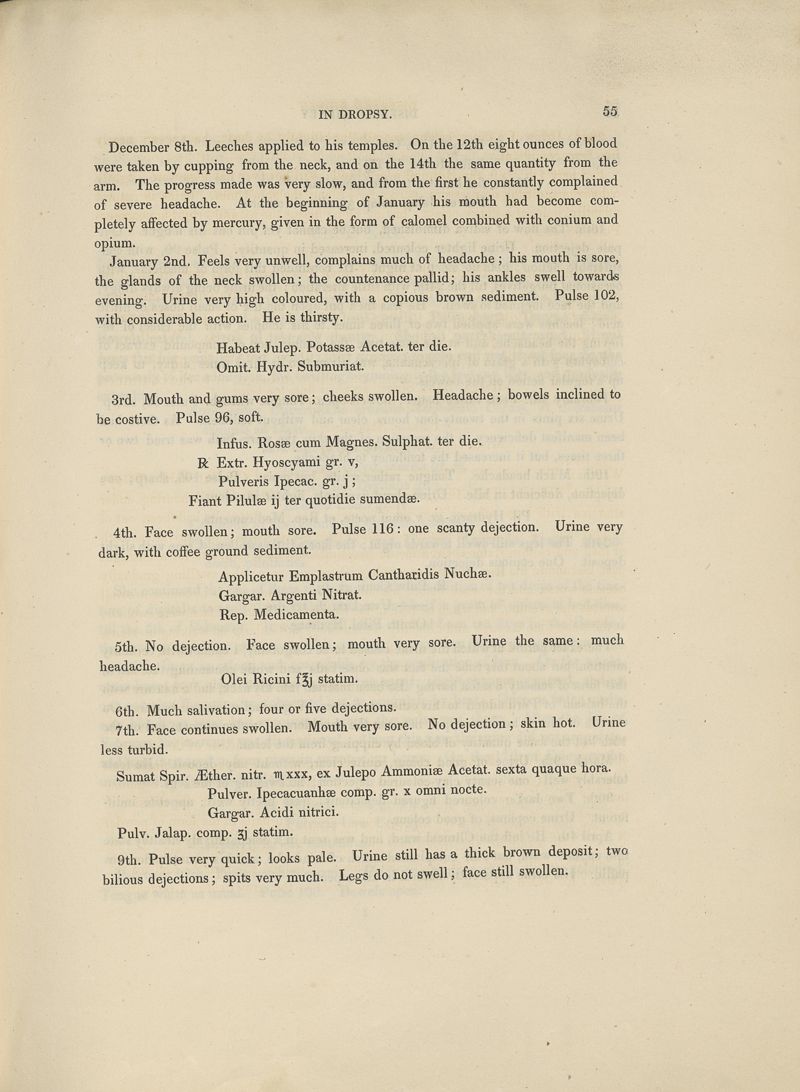 IN DROPSY. 55

December 8th. Leeches applied to his temples. On the 12th eight ounces of blood were taken by cupping from the neck, and on the 14th the same quantity from the arm. The progress made was very slow, and from the first he constantly complained of severe headache. At the beginning of January his mouth had become completely affected by mercury, given in the form of calomel combined with conium and opium.

January 2nd. Feels very unwell, complains much of headache; his mouth is sore, the glands of the neck swollen; the countenance pallid; his ankles swell towards evening. Urine very high coloured, with a copious brown sediment. Pulse 102, with considerable action. He is thirsty.

Habeat Julep. Potassæ Acetat. ter die.
Omit. Hydr. Submuriat.

3rd. Mouth and gums very sore; cheeks swollen. Headache; bowels inclined to be costive. Pulse 96, soft.

Infus. Rosæ cum Magnes. Sulphat. ter die.
℞ Extr. Hyoscyami gr. v,
Pulveris Ipecac. gr. j;
Fiant Pilulæ ij ter quotidie sumendæ.

4th. Face swollen; mouth sore. Pulse 116: one scanty dejection. Urine very dark, with coffee ground sediment.

Applicetur Emplastrum Cantharidis Nuchæ.
Gargar. Argenti Nitrat.
Rep. Medicamenta.

5th. No dejection. Face swollen; mouth very sore. Urine the same: much headache.

Olei Ricini f℥j statim.

6th. Much salivation; four or five dejections.

7th. Face continues swollen. Mouth very sore. No dejection; skin hot. Urine less turbid.

Sumat Spir. Æther. nitr. ♏xxx, ex Julepo Ammoniæ Acetat. sexta quaque hora.
Pulver. Ipecacuanhæ comp. gr. x omni nocte.
Gargar. Acidi nitrici.
Pulv. Jalap. comp. ʒj statim.

9th. Pulse very quick; looks pale. Urine still has a thick brown deposit; two bilious dejections; spits very much. Legs do not swell; face still swollen.